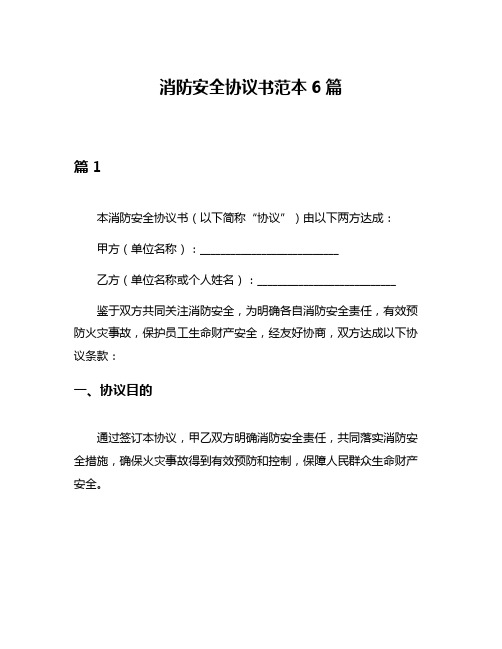 消防安全协议书范本 6 篇

篇 1

本消防安全协议书（以下简称“协议”）由以下两方达成：

甲方（单位名称）：________________________

乙方（单位名称或个人姓名）：________________________

鉴于双方共同关注消防安全，为明确各自消防安全责任，有效预防火灾事故，保护员工生命财产安全，经友好协商，双方达成以下协议条款：

一、协议目的

通过签订本协议，甲乙双方明确消防安全责任，共同落实消防安全措施，确保火灾事故得到有效预防和控制，保障人民群众生命财产安全。